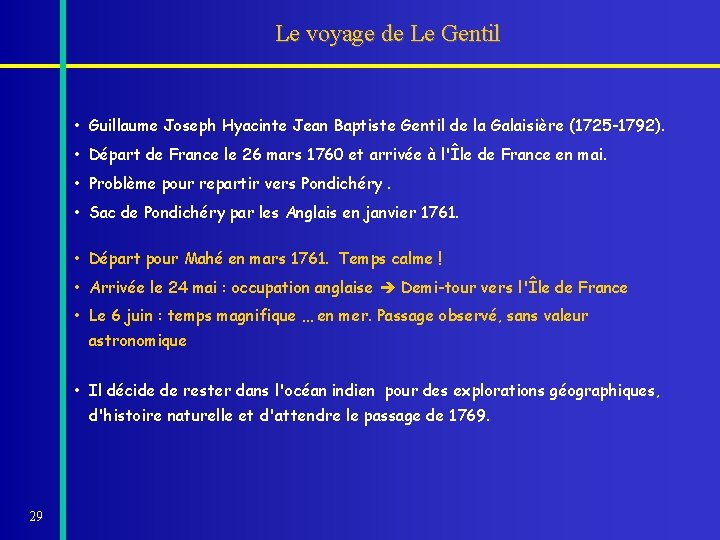 Le voyage de Le Gentil

• Guillaume Joseph Hyacinte Jean Baptiste Gentil de la Galaisière (1725-1792).
• Départ de France le 26 mars 1760 et arrivée à l'Île de France en mai.
• Problème pour repartir vers Pondichéry .
• Sac de Pondichéry par les Anglais en janvier 1761.

• Départ pour Mahé en mars 1761. Temps calme !
• Arrivée le 24 mai : occupation anglaise ➔ Demi-tour vers l'Île de France
• Le 6 juin : temps magnifique ... en mer. Passage observé, sans valeur astronomique

• Il décide de rester dans l'océan indien pour des explorations géographiques, d'histoire naturelle et d'attendre le passage de 1769.

29